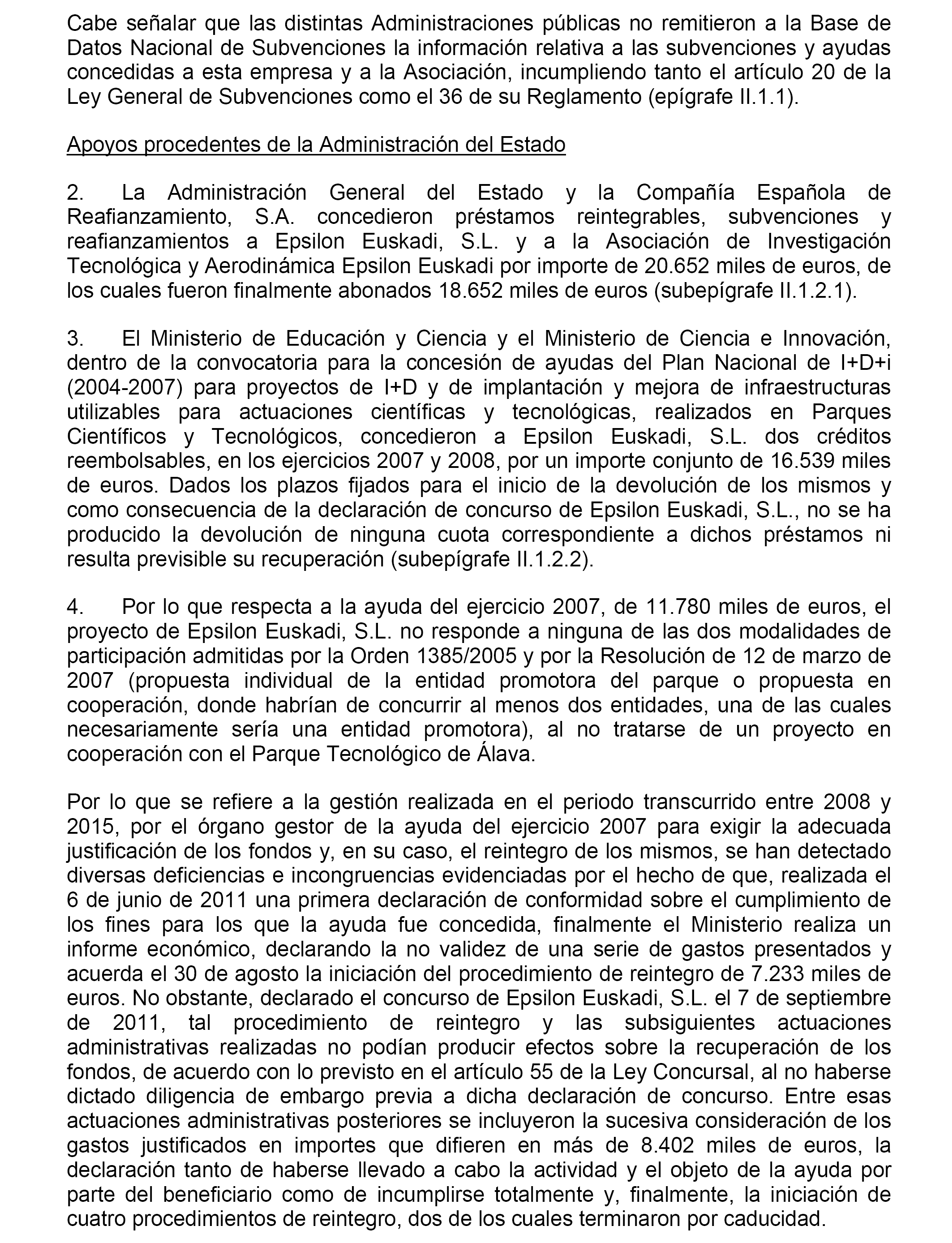 Cabe señalar que las distintas Administraciones públicas no remitieron a la Base de Datos Nacional de Subvenciones la información relativa a las subvenciones y ayudas concedidas a esta empresa y a la Asociación, incumpliendo tanto el artículo 20 de la Ley General de Subvenciones como el 36 de su Reglamento (epígrafe II.1.1).

Apoyos procedentes de la Administración del Estado

2. La Administración General del Estado y la Compañía Española de Reafianzamiento, S.A. concedieron préstamos reintegrables, subvenciones y reafianzamientos a Epsilon Euskadi, S.L. y a la Asociación de Investigación Tecnológica y Aerodinámica Epsilon Euskadi por importe de 20.652 miles de euros, de los cuales fueron finalmente abonados 18.652 miles de euros (subepígrafe II.1.2.1).

3. El Ministerio de Educación y Ciencia y el Ministerio de Ciencia e Innovación, dentro de la convocatoria para la concesión de ayudas del Plan Nacional de I+D+i (2004-2007) para proyectos de I+D y de implantación y mejora de infraestructuras utilizables para actuaciones científicas y tecnológicas, realizados en Parques Científicos y Tecnológicos, concedieron a Epsilon Euskadi, S.L. dos créditos reembolsables, en los ejercicios 2007 y 2008, por un importe conjunto de 16.539 miles de euros. Dados los plazos fijados para el inicio de la devolución de los mismos y como consecuencia de la declaración de concurso de Epsilon Euskadi, S.L., no se ha producido la devolución de ninguna cuota correspondiente a dichos préstamos ni resulta previsible su recuperación (subepígrafe II.1.2.2).

4. Por lo que respecta a la ayuda del ejercicio 2007, de 11.780 miles de euros, el proyecto de Epsilon Euskadi, S.L. no responde a ninguna de las dos modalidades de participación admitidas por la Orden 1385/2005 y por la Resolución de 12 de marzo de 2007 (propuesta individual de la entidad promotora del parque o propuesta en cooperación, donde habrían de concurrir al menos dos entidades, una de las cuales necesariamente sería una entidad promotora), al no tratarse de un proyecto en cooperación con el Parque Tecnológico de Álava.

Por lo que se refiere a la gestión realizada en el periodo transcurrido entre 2008 y 2015, por el órgano gestor de la ayuda del ejercicio 2007 para exigir la adecuada justificación de los fondos y, en su caso, el reintegro de los mismos, se han detectado diversas deficiencias e incongruencias evidenciadas por el hecho de que, realizada el 6 de junio de 2011 una primera declaración de conformidad sobre el cumplimiento de los fines para los que la ayuda fue concedida, finalmente el Ministerio realiza un informe económico, declarando la no validez de una serie de gastos presentados y acuerda el 30 de agosto la iniciación del procedimiento de reintegro de 7.233 miles de euros. No obstante, declarado el concurso de Epsilon Euskadi, S.L. el 7 de septiembre de 2011, tal procedimiento de reintegro y las subsiguientes actuaciones administrativas realizadas no podían producir efectos sobre la recuperación de los fondos, de acuerdo con lo previsto en el artículo 55 de la Ley Concursal, al no haberse dictado diligencia de embargo previa a dicha declaración de concurso. Entre esas actuaciones administrativas posteriores se incluyeron la sucesiva consideración de los gastos justificados en importes que difieren en más de 8.402 miles de euros, la declaración tanto de haberse llevado a cabo la actividad y el objeto de la ayuda por parte del beneficiario como de incumplirse totalmente y, finalmente, la iniciación de cuatro procedimientos de reintegro, dos de los cuales terminaron por caducidad.